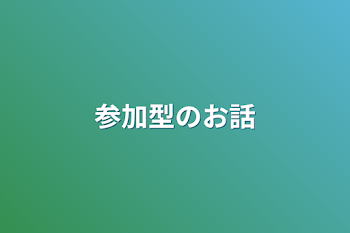 参加型のお話